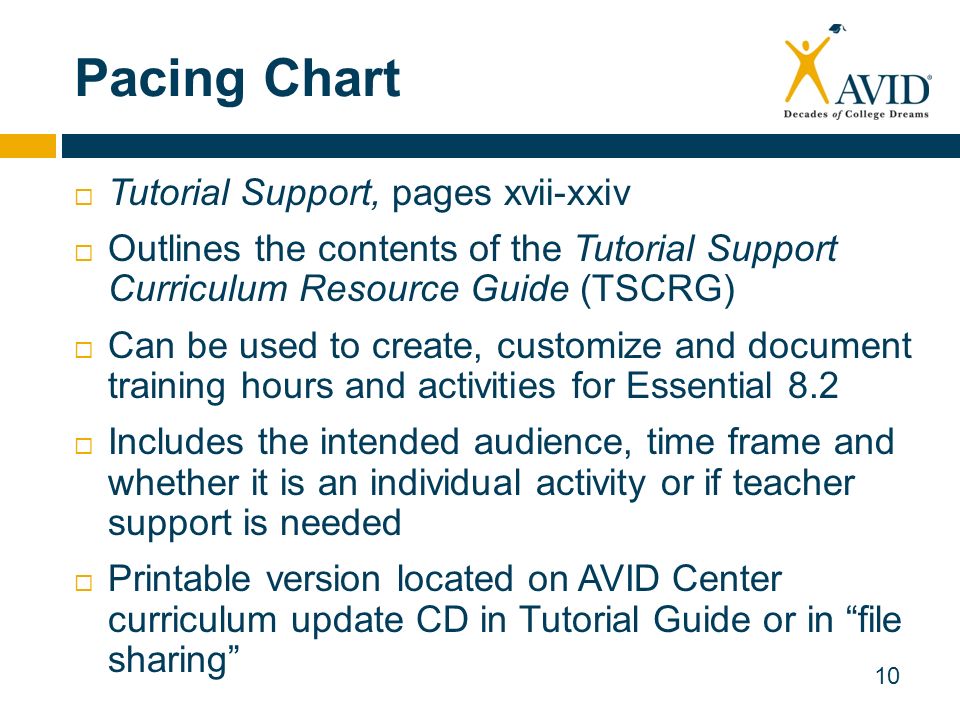 Pacing Chart

AVID
Decades of College Dreams

□ Tutorial Support, pages xvii-xxiv

□ Outlines the contents of the Tutorial Support Curriculum Resource Guide (TSCRG)

□ Can be used to create, customize and document training hours and activities for Essential 8.2

□ Includes the intended audience, time frame and whether it is an individual activity or if teacher support is needed

□ Printable version located on AVID Center curriculum update CD in Tutorial Guide or in “file sharing”

10